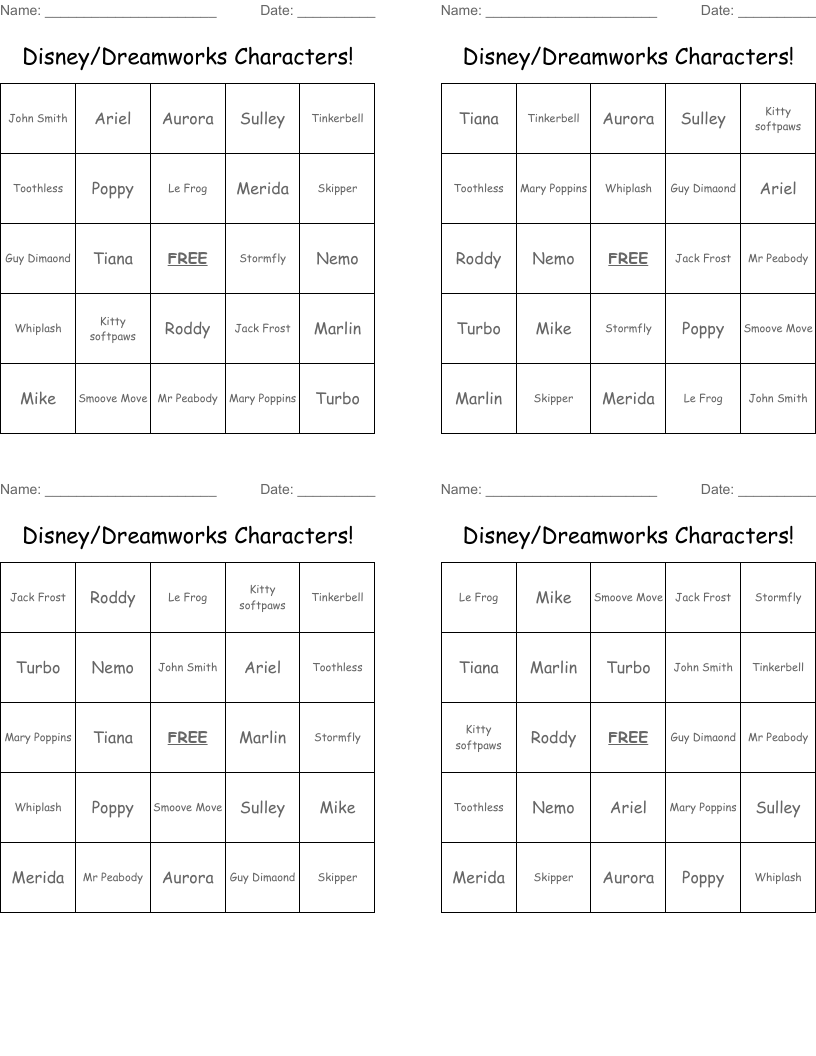 Name: ______________________ Date: __________

Disney/Dreamworks Characters!

| John Smith | Ariel | Aurora | Sulley | Tinkerbell |
|---|---|---|---|---|
| Toothless | Poppy | Le Frog | Merida | Skipper |
| Guy Dimaond | Tiana | FREE | Stormfly | Nemo |
| Whiplash | Kitty softpaws | Roddy | Jack Frost | Marlin |
| Mike | Smoove Move | Mr Peabody | Mary Poppins | Turbo |

Name: ______________________ Date: __________

Disney/Dreamworks Characters!

| Tiana | Tinkerbell | Aurora | Sulley | Kitty softpaws |
|---|---|---|---|---|
| Toothless | Mary Poppins | Whiplash | Guy Dimaond | Ariel |
| Roddy | Nemo | FREE | Jack Frost | Mr Peabody |
| Turbo | Mike | Stormfly | Poppy | Smoove Move |
| Marlin | Skipper | Merida | Le Frog | John Smith |

Name: ______________________ Date: __________

Disney/Dreamworks Characters!

| Jack Frost | Roddy | Le Frog | Kitty softpaws | Tinkerbell |
|---|---|---|---|---|
| Turbo | Nemo | John Smith | Ariel | Toothless |
| Mary Poppins | Tiana | FREE | Marlin | Stormfly |
| Whiplash | Poppy | Smoove Move | Sulley | Mike |
| Merida | Mr Peabody | Aurora | Guy Dimaond | Skipper |

Name: ______________________ Date: __________

Disney/Dreamworks Characters!

| Le Frog | Mike | Smoove Move | Jack Frost | Stormfly |
|---|---|---|---|---|
| Tiana | Marlin | Turbo | John Smith | Tinkerbell |
| Kitty softpaws | Roddy | FREE | Guy Dimaond | Mr Peabody |
| Toothless | Nemo | Ariel | Mary Poppins | Sulley |
| Merida | Skipper | Aurora | Poppy | Whiplash |